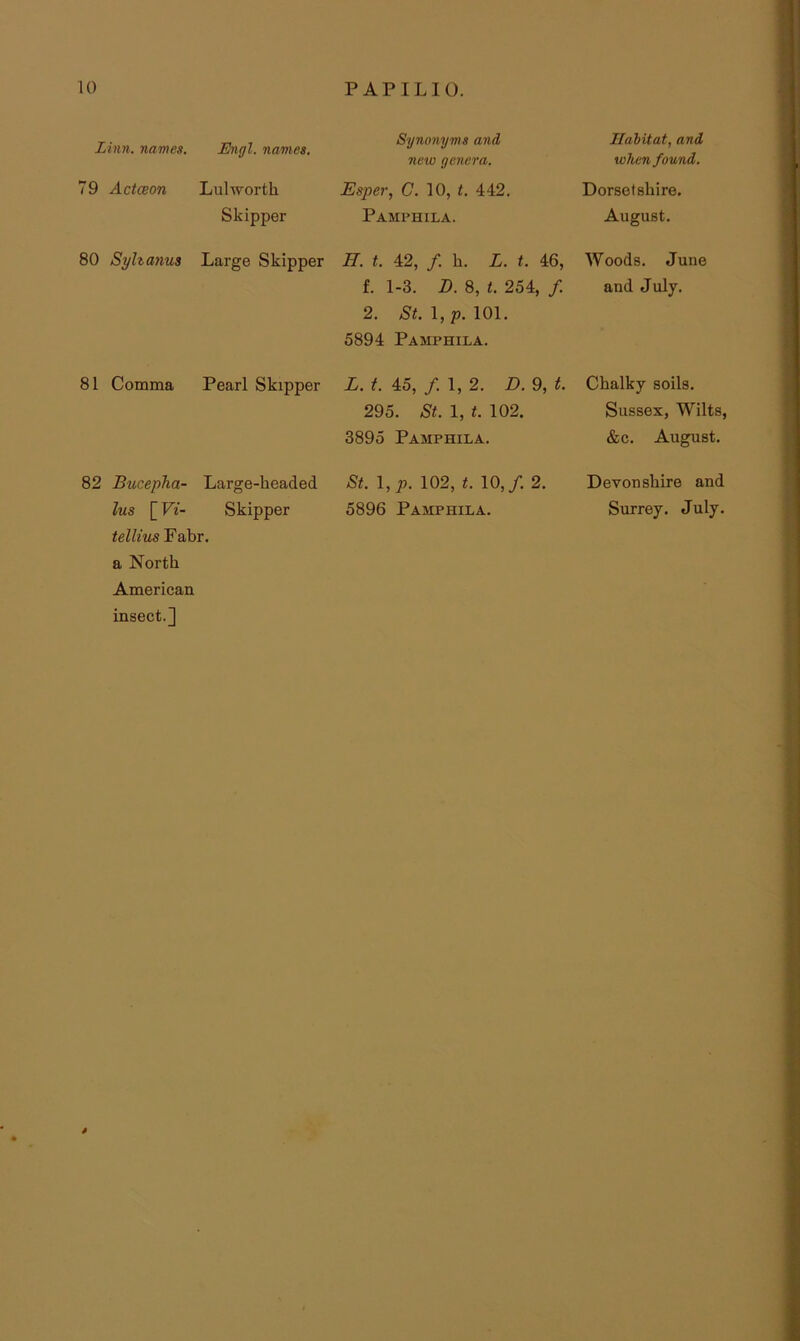 10

PAPILIO.

| Linn. names. | Engl. names. | Synonyms and new genera. | Habitat, and when found. |
|---|---|---|---|
| 79 Actæon | Lulworth Skipper | Esper, C. 10, t. 442. Pamphila. | Dorsetshire. August. |
| 80 Sylvanus | Large Skipper | H. t. 42, f. h. L. t. 46, f. 1-3. D. 8, t. 254, f. 2. St. 1, p. 101. 5894 Pamphila. | Woods. June and July. |
| 81 Comma | Pearl Skipper | L. t. 45, f. 1, 2. D. 9, t. 295. St. 1, t. 102. 3895 Pamphila. | Chalky soils. Sussex, Wilts, &c. August. |
| 82 Bucephalus [Vitellius Fabr. a North American insect.] | Large-headed Skipper | St. 1, p. 102, t. 10, f. 2. 5896 Pamphila. | Devonshire and Surrey. July. |